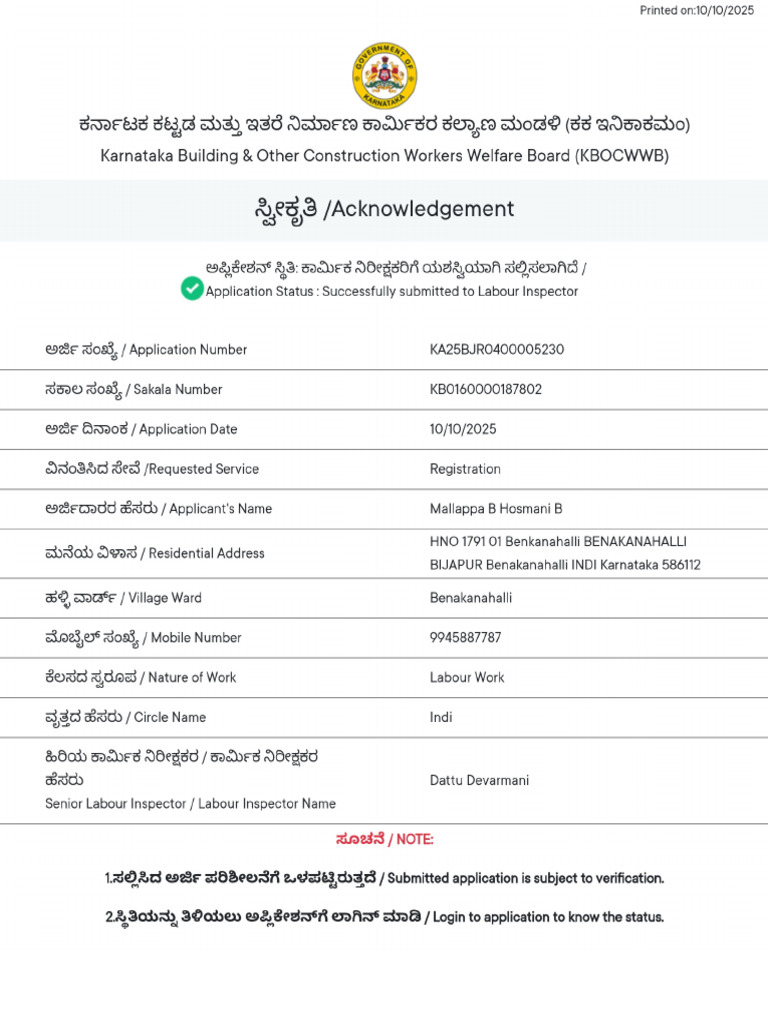 Printed on:10/10/2025

GOVERNMENT OF KARNATAKA

ಕರ್ನಾಟಕ ಕಟ್ಟಡ ಮತ್ತು ಇತರೆ ನಿರ್ಮಾಣ ಕಾರ್ಮಿಕರ ಕಲ್ಯಾಣ ಮಂಡಳಿ (ಕಕ ಇನಿಕಾಕಮಂ)
Karnataka Building & Other Construction Workers Welfare Board (KBOCWWB)

ಸ್ವೀಕೃತಿ /Acknowledgement

ಅಪ್ಲಿಕೇಶನ್ ಸ್ಥಿತಿ: ಕಾರ್ಮಿಕ ನಿರೀಕ್ಷಕರಿಗೆ ಯಶಸ್ವಿಯಾಗಿ ಸಲ್ಲಿಸಲಾಗಿದೆ /
Application Status : Successfully submitted to Labour Inspector

| | |
|---|---|
| ಅರ್ಜಿ ಸಂಖ್ಯೆ / Application Number | KA25BJR0400005230 |
| ಸಕಾಲ ಸಂಖ್ಯೆ / Sakala Number | KB0160000187802 |
| ಅರ್ಜಿ ದಿನಾಂಕ / Application Date | 10/10/2025 |
| ವಿನಂತಿಸಿದ ಸೇವೆ /Requested Service | Registration |
| ಅರ್ಜಿದಾರರ ಹೆಸರು / Applicant's Name | Mallappa B Hosmani B |
| ಮನೆಯ ವಿಳಾಸ / Residential Address | HNO 1791 01 Benkanahalli BENAKANAHALLI BIJAPUR Benakanahalli INDI Karnataka 586112 |
| ಹಳ್ಳಿ ವಾರ್ಡ್ / Village Ward | Benakanahalli |
| ಮೊಬೈಲ್ ಸಂಖ್ಯೆ / Mobile Number | 9945887787 |
| ಕೆಲಸದ ಸ್ವರೂಪ / Nature of Work | Labour Work |
| ವೃತ್ತದ ಹೆಸರು / Circle Name | Indi |
| ಹಿರಿಯ ಕಾರ್ಮಿಕ ನಿರೀಕ್ಷಕರ / ಕಾರ್ಮಿಕ ನಿರೀಕ್ಷಕರ ಹೆಸರು Senior Labour Inspector / Labour Inspector Name | Dattu Devarmani |

ಸೂಚನೆ / NOTE:

1.ಸಲ್ಲಿಸಿದ ಅರ್ಜಿ ಪರಿಶೀಲನೆಗೆ ಒಳಪಟ್ಟಿರುತ್ತದೆ / Submitted application is subject to verification.

2.ಸ್ಥಿತಿಯನ್ನು ತಿಳಿಯಲು ಅಪ್ಲಿಕೇಶನ್‌ಗೆ ಲಾಗಿನ್ ಮಾಡಿ / Login to application to know the status.